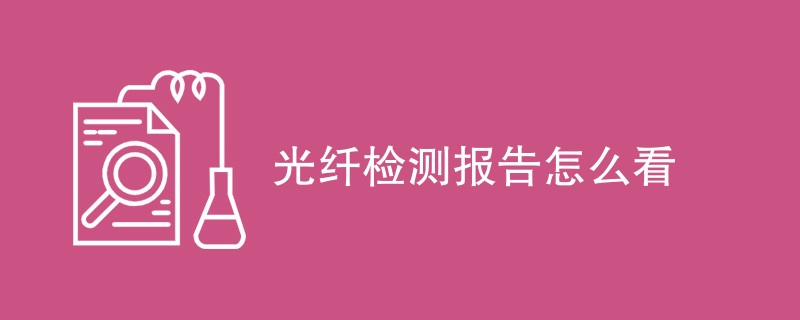 光纤检测报告怎么看